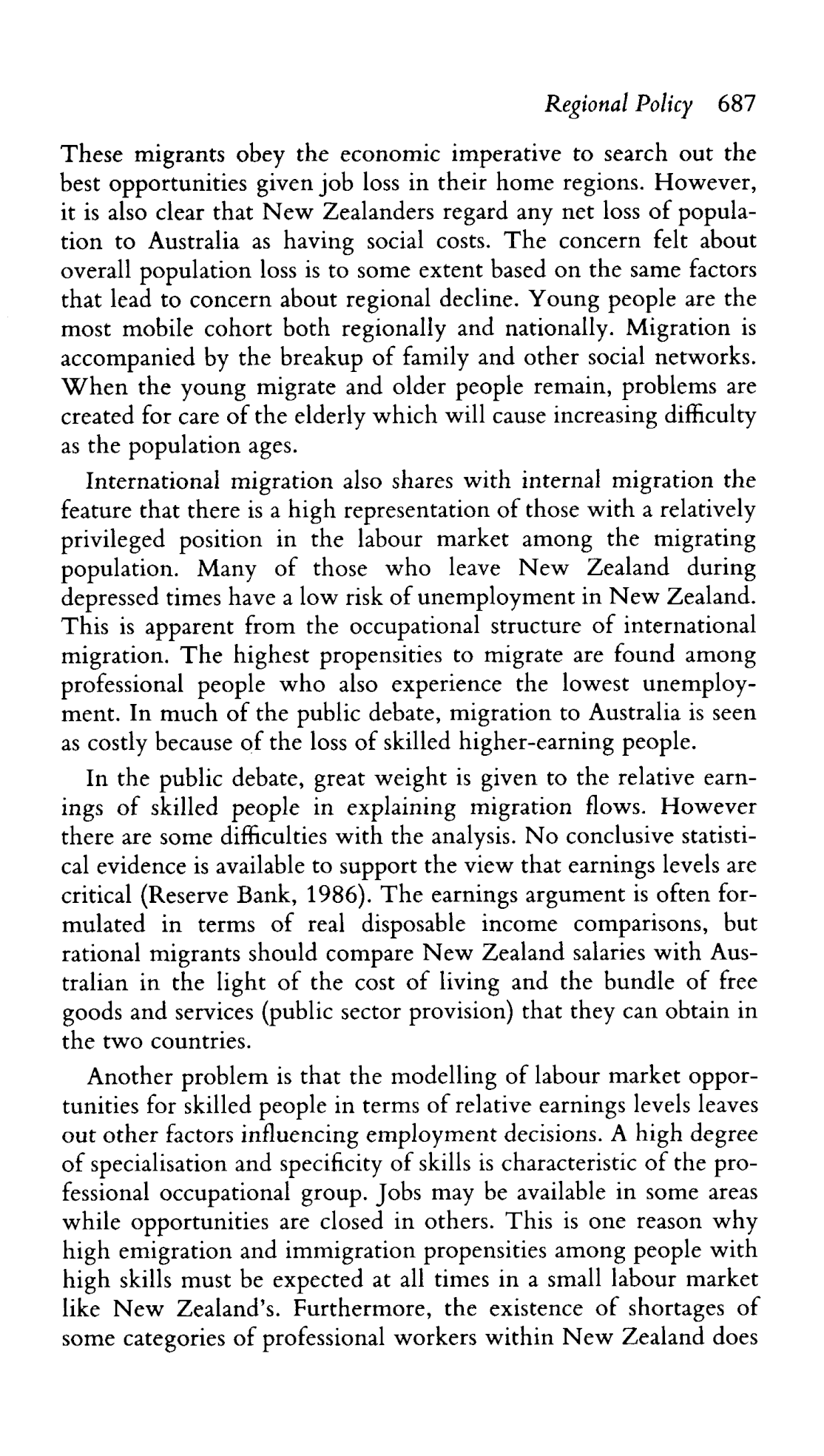 Regional Policy 687

These migrants obey the economic imperative to search out the best opportunities given job loss in their home regions. However, it is also clear that New Zealanders regard any net loss of population to Australia as having social costs. The concern felt about overall population loss is to some extent based on the same factors that lead to concern about regional decline. Young people are the most mobile cohort both regionally and nationally. Migration is accompanied by the breakup of family and other social networks. When the young migrate and older people remain, problems are created for care of the elderly which will cause increasing difficulty as the population ages.

International migration also shares with internal migration the feature that there is a high representation of those with a relatively privileged position in the labour market among the migrating population. Many of those who leave New Zealand during depressed times have a low risk of unemployment in New Zealand. This is apparent from the occupational structure of international migration. The highest propensities to migrate are found among professional people who also experience the lowest unemployment. In much of the public debate, migration to Australia is seen as costly because of the loss of skilled higher-earning people.

In the public debate, great weight is given to the relative earnings of skilled people in explaining migration flows. However there are some difficulties with the analysis. No conclusive statistical evidence is available to support the view that earnings levels are critical (Reserve Bank, 1986). The earnings argument is often formulated in terms of real disposable income comparisons, but rational migrants should compare New Zealand salaries with Australian in the light of the cost of living and the bundle of free goods and services (public sector provision) that they can obtain in the two countries.

Another problem is that the modelling of labour market opportunities for skilled people in terms of relative earnings levels leaves out other factors influencing employment decisions. A high degree of specialisation and specificity of skills is characteristic of the professional occupational group. Jobs may be available in some areas while opportunities are closed in others. This is one reason why high emigration and immigration propensities among people with high skills must be expected at all times in a small labour market like New Zealand's. Furthermore, the existence of shortages of some categories of professional workers within New Zealand does